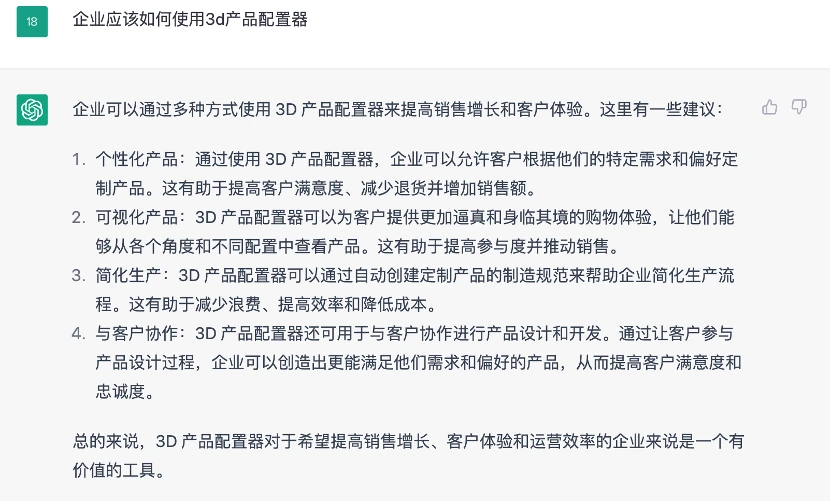 18

企业应该如何使用3d产品配置器

企业可以通过多种方式使用 3D 产品配置器来提高销售增长和客户体验。这里有一些建议：

1. 个性化产品：通过使用 3D 产品配置器，企业可以允许客户根据他们的特定需求和偏好定制产品。这有助于提高客户满意度、减少退货并增加销售额。
2. 可视化产品：3D 产品配置器可以为客户提供更加逼真和身临其境的购物体验，让他们能够从各个角度和不同配置中查看产品。这有助于提高参与度并推动销售。
3. 简化生产：3D 产品配置器可以通过自动创建定制产品的制造规范来帮助企业简化生产流程。这有助于减少浪费、提高效率和降低成本。
4. 与客户协作：3D 产品配置器还可用于与客户协作进行产品设计和开发。通过让客户参与产品设计过程，企业可以创造出更能满足他们需求和偏好的产品，从而提高客户满意度和忠诚度。

总的来说，3D 产品配置器对于希望提高销售增长、客户体验和运营效率的企业来说是一个有价值的工具。